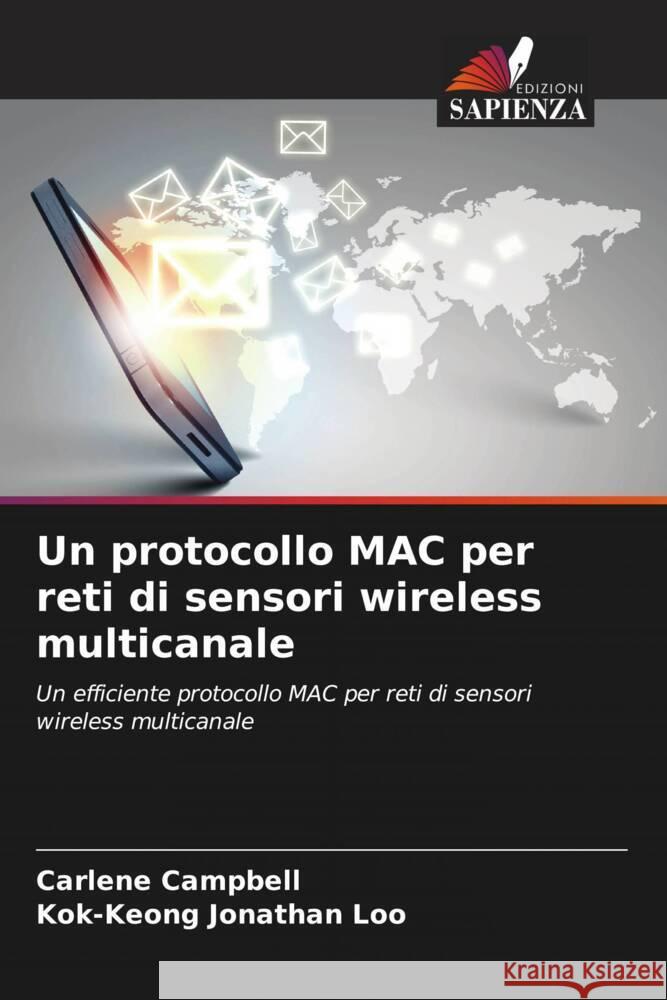 EDIZIONI
SAPIENZA

Un protocollo MAC per reti di sensori wireless multicanale

Un efficiente protocollo MAC per reti di sensori wireless multicanale

Carlene Campbell
Kok-Keong Jonathan Loo